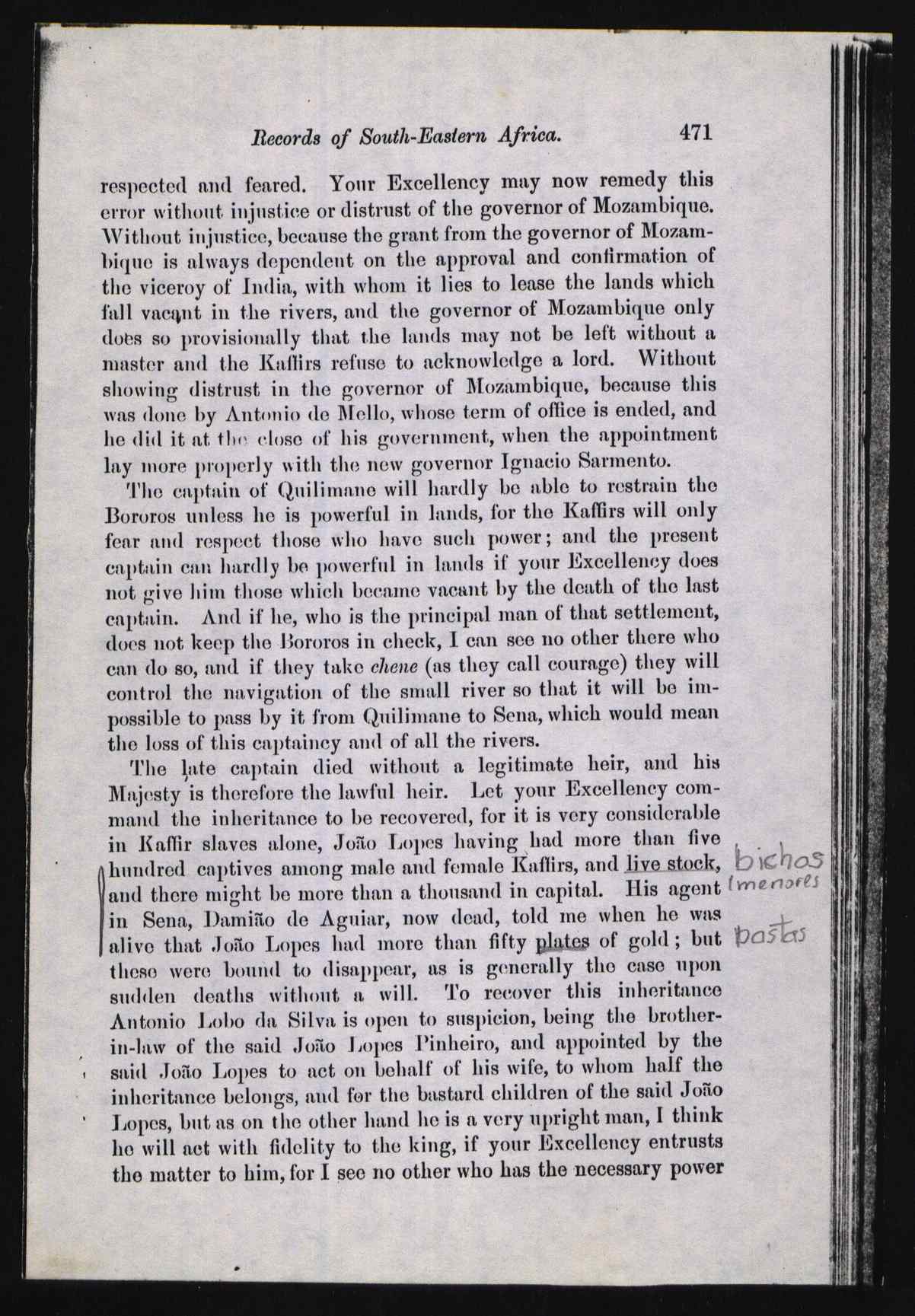 Records of South-Eastern Africa. 471

respected and feared. Your Excellency may now remedy this error without injustice or distrust of the governor of Mozambique. Without injustice, because the grant from the governor of Mozambique is always dependent on the approval and confirmation of the viceroy of India, with whom it lies to lease the lands which fall vacant in the rivers, and the governor of Mozambique only does so provisionally that the lands may not be left without a master and the Kaffirs refuse to acknowledge a lord. Without showing distrust in the governor of Mozambique, because this was done by Antonio de Mello, whose term of office is ended, and he did it at the close of his government, when the appointment lay more properly with the new governor Ignacio Sarmento.

The captain of Quilimane will hardly be able to restrain the Bororos unless he is powerful in lands, for the Kaffirs will only fear and respect those who have such power; and the present captain can hardly be powerful in lands if your Excellency does not give him those which became vacant by the death of the last captain. And if he, who is the principal man of that settlement, does not keep the Bororos in check, I can see no other there who can do so, and if they take chene (as they call courage) they will control the navigation of the small river so that it will be impossible to pass by it from Quilimane to Sena, which would mean the loss of this captaincy and of all the rivers.

The late captain died without a legitimate heir, and his Majesty is therefore the lawful heir. Let your Excellency command the inheritance to be recovered, for it is very considerable in Kaffir slaves alone, João Lopes having had more than five hundred captives among male and female Kaffirs, and live stock, and there might be more than a thousand in capital. His agent in Sena, Damião de Aguiar, now dead, told me when he was alive that João Lopes had more than fifty plates of gold; but these were bound to disappear, as is generally the case upon sudden deaths without a will. To recover this inheritance Antonio Lobo da Silva is open to suspicion, being the brother-in-law of the said João Lopes Pinheiro, and appointed by the said João Lopes to act on behalf of his wife, to whom half the inheritance belongs, and for the bastard children of the said João Lopes, but as on the other hand he is a very upright man, I think he will act with fidelity to the king, if your Excellency entrusts the matter to him, for I see no other who has the necessary power

bichos (menores
pastas